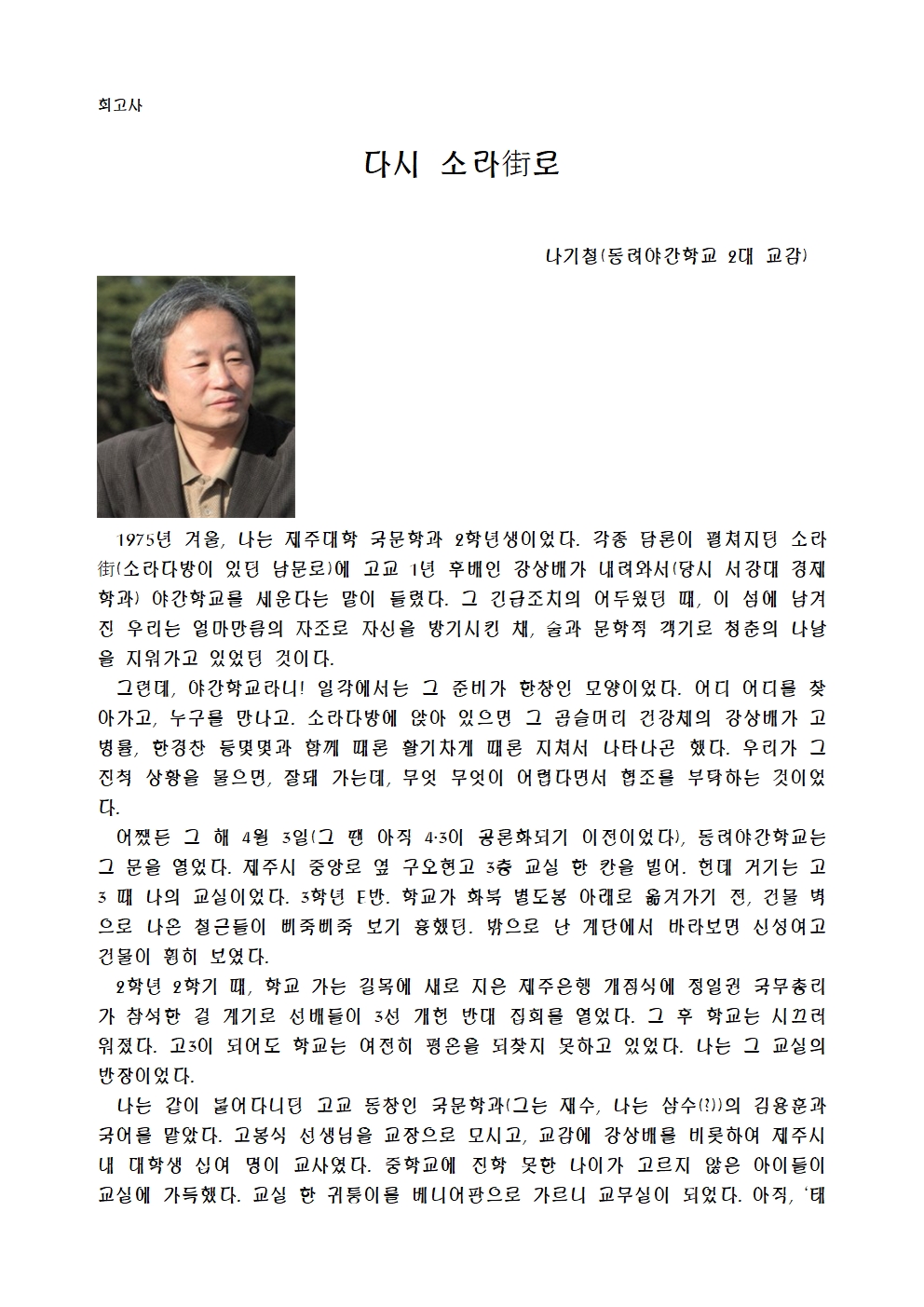 회고사

다시 소라街로

나기철(동려야간학교 2대 교감)

1975년 겨울, 나는 제주대학 국문학과 2학년생이었다. 각종 담론이 펼쳐지던 소라街(소라다방이 있던 남문로)에 고교 1년 후배인 강상배가 내려와서(당시 서강대 경제학과) 야간학교를 세운다는 말이 들렸다. 그 긴급조치의 어두웠던 때, 이 섬에 남겨진 우리는 얼마만큼의 자조로 자신을 방기시킨 채, 술과 문학적 객기로 청춘의 나날을 지워가고 있었던 것이다.

그런데, 야간학교라니! 일각에서는 그 준비가 한창인 모양이었다. 어디 어디를 찾아가고, 누구를 만나고. 소라다방에 앉아 있으면 그 곱슬머리 건강체의 강상배가 고병률, 한경찬 등몇몇과 함께 때론 활기차게 때론 지쳐서 나타나곤 했다. 우리가 그 진척 상황을 물으면, 잘돼 가는데, 무엇 무엇이 어렵다면서 협조를 부탁하는 것이었다.

어쨌든 그 해 4월 3일(그 땐 아직 4·3이 공론화되기 이전이었다), 동려야간학교는 그 문을 열었다. 제주시 중앙로 옆 구오현고 3층 교실 한 칸을 빌어. 헌데 거기는 고3 때 나의 교실이었다. 3학년 E반. 학교가 화북 별도봉 아래로 옮겨가기 전, 건물 벽으로 나온 철근들이 삐죽삐죽 보기 흉했던. 밖으로 난 계단에서 바라보면 신성여고 건물이 훤히 보였다.

2학년 2학기 때, 학교 가는 길목에 새로 지은 제주은행 개점식에 정일권 국무총리가 참석한 걸 계기로 선배들이 3선 개헌 반대 집회를 열었다. 그 후 학교는 시끄러워졌다. 고3이 되어도 학교는 여전히 평온을 되찾지 못하고 있었다. 나는 그 교실의 반장이었다.

나는 같이 붙어다니던 고교 동창인 국문학과(그는 재수, 나는 삼수(?))의 김용훈과 국어를 맡았다. 고봉식 선생님을 교장으로 모시고, 교감에 강상배를 비롯하여 제주시내 대학생 십여 명이 교사였다. 중학교에 진학 못한 나이가 고르지 않은 아이들이 교실에 가득했다. 교실 한 귀퉁이를 베니어판으로 가르니 교무실이 되었다. 아직, '태